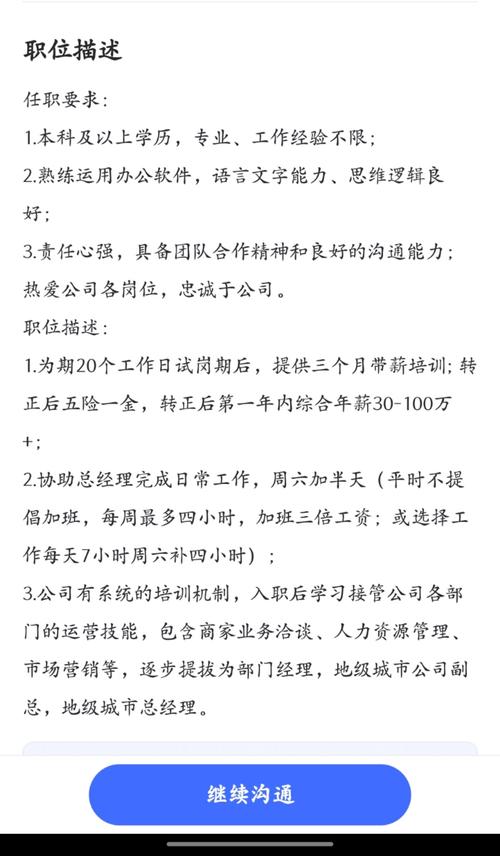 职位描述

任职要求：

1.本科及以上学历，专业、工作经验不限；

2.熟练运用办公软件，语言文字能力、思维逻辑良好；

3.责任心强，具备团队合作精神和良好的沟通能力；热爱公司各岗位，忠诚于公司。

职位描述：

1.为期20个工作日试岗期后，提供三个月带薪培训；转正后五险一金，转正后第一年内综合年薪30-100万+；

2.协助总经理完成日常工作，周六加半天（平时不提倡加班，每周最多四小时，加班三倍工资；或选择工作每天7小时周六补四小时）；

3.公司有系统的培训机制，入职后学习接管公司各部门的运营技能，包含商家业务洽谈、人力资源管理、市场营销等，逐步提拔为部门经理，地级城市公司副总，地级城市总经理。

继续沟通